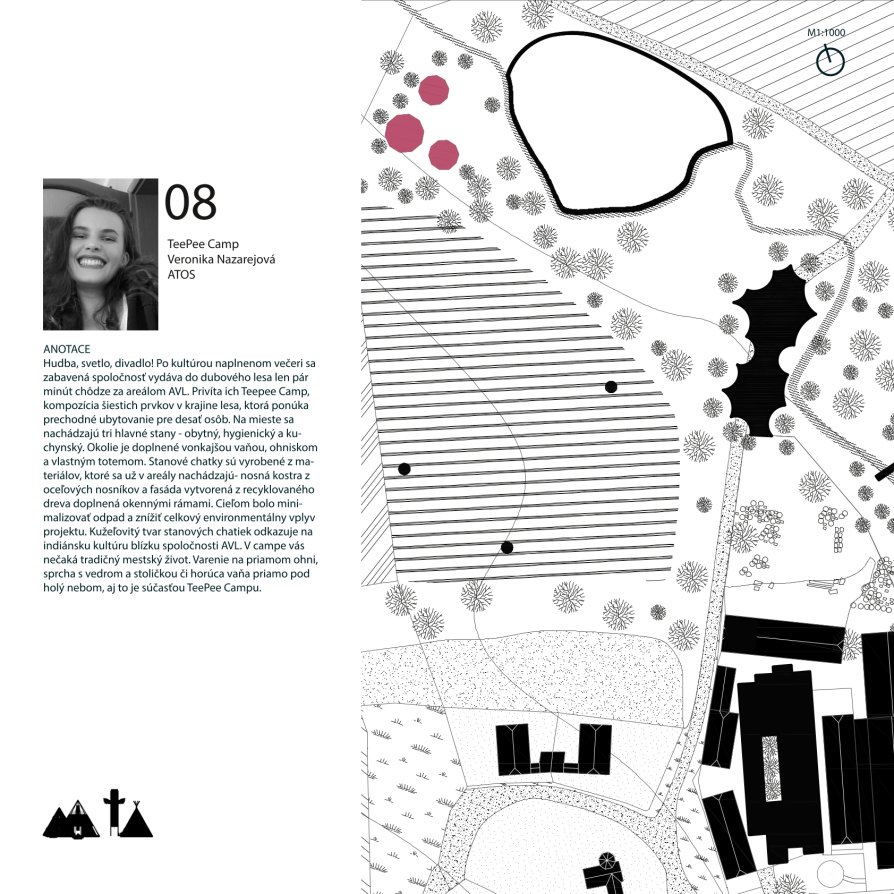 08

TeePee Camp
Veronika Nazarejová
ATOS

ANOTACE
Hudba, svetlo, divadlo! Po kultúrou naplnenom večeri sa zabavená spoločnosť vydáva do dubového lesa len pár minút chôdze za areálom AVL. Privíta ich Teepee Camp, kompozícia šiestich prvkov v krajine lesa, ktorá ponúka prechodné ubytovanie pre desať osôb. Na mieste sa nachádzajú tri hlavné stany - obytný, hygienický a kuchynský. Okolie je doplnené vonkajšou vaňou, ohniskom a vlastným totemom. Stanové chatky sú vyrobené z materiálov, ktoré sa už v areály nachádzajú- nosná kostra z oceľových nosníkov a fasáda vytvorená z recyklovaného dreva doplnená okennými rámami. Cieľom bolo minimalizovať odpad a znížiť celkový environmentálny vplyv projektu. Kužeľovitý tvar stanových chatiek odkazuje na indiánsku kultúru blízku spoločnosti AVL. V campe vás nečaká tradičný mestský život. Varenie na priamom ohni, sprcha s vedrom a stoličkou či horúca vaňa priamo pod holý nebom, aj to je súčasťou TeePee Campu.

M1:1000